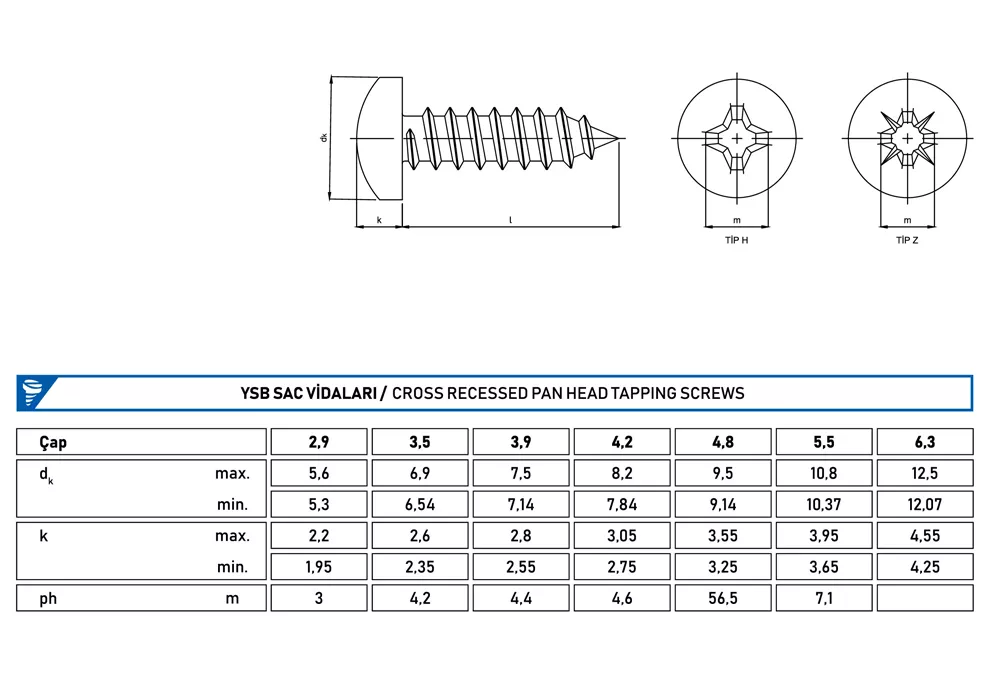 dk

k

l

m

TİP H

m

TİP Z

YSB SAC VİDALARI / CROSS RECESSED PAN HEAD TAPPING SCREWS

| Çap | | 2,9 | 3,5 | 3,9 | 4,2 | 4,8 | 5,5 | 6,3 |
|---|---|---|---|---|---|---|---|---|
| $d_k$ | max. | 5,6 | 6,9 | 7,5 | 8,2 | 9,5 | 10,8 | 12,5 |
| | min. | 5,3 | 6,54 | 7,14 | 7,84 | 9,14 | 10,37 | 12,07 |
| k | max. | 2,2 | 2,6 | 2,8 | 3,05 | 3,55 | 3,95 | 4,55 |
| | min. | 1,95 | 2,35 | 2,55 | 2,75 | 3,25 | 3,65 | 4,25 |
| ph | m | 3 | 4,2 | 4,4 | 4,6 | 56,5 | 7,1 | |